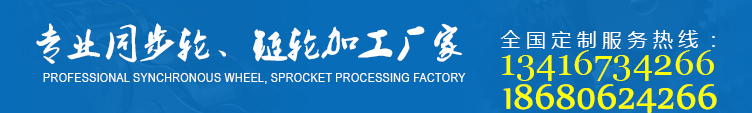 专业同步轮、链轮加工厂家
PROFESSIONAL SYNCHRONOUS WHEEL, SPROCKET PROCESSING FACTORY

全国定制服务热线：
13416734266
18680624266